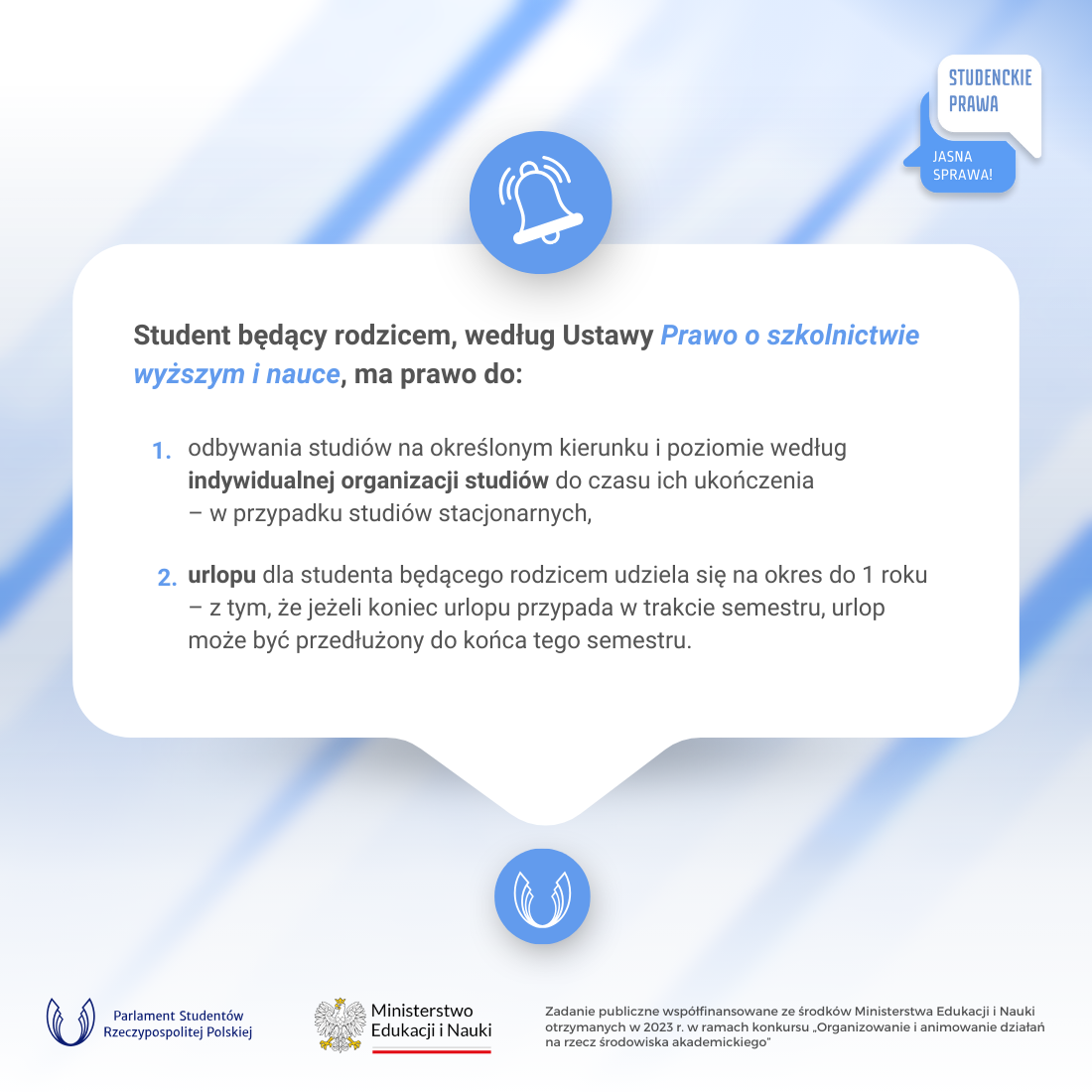 STUDENCKIE PRAWA

JASNA SPRAWA!

Student będący rodzicem, według Ustawy Prawo o szkolnictwie wyższym i nauce, ma prawo do:

1. odbywania studiów na określonym kierunku i poziomie według indywidualnej organizacji studiów do czasu ich ukończenia – w przypadku studiów stacjonarnych,

2. urlopu dla studenta będącego rodzicem udziela się na okres do 1 roku – z tym, że jeżeli koniec urlopu przypada w trakcie semestru, urlop może być przedłużony do końca tego semestru.

Parlament Studentów Rzeczypospolitej Polskiej

Ministerstwo Edukacji i Nauki

Zadanie publiczne współfinansowane ze środków Ministerstwa Edukacji i Nauki otrzymanych w 2023 r. w ramach konkursu „Organizowanie i animowanie działań na rzecz środowiska akademickiego"